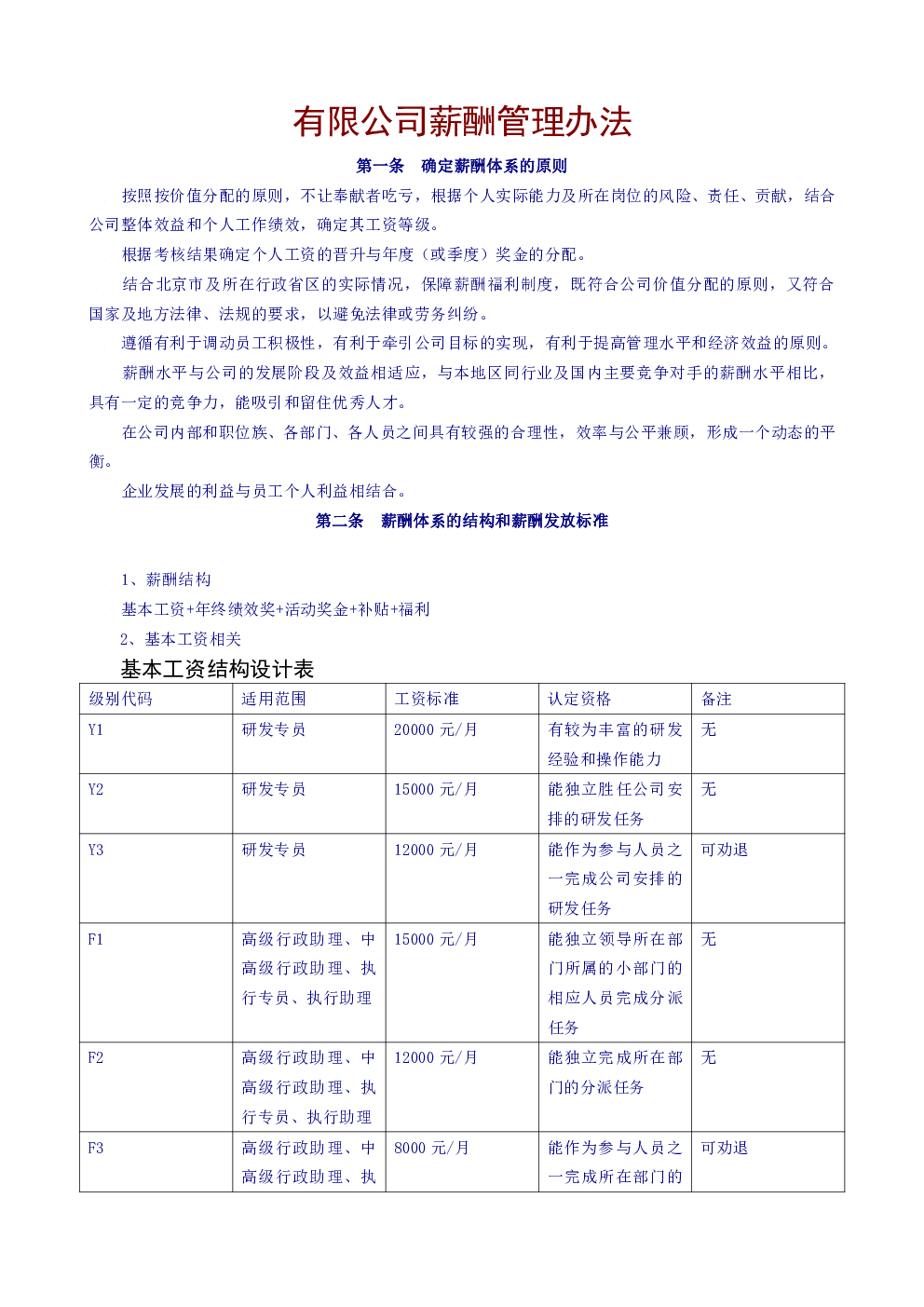 有限公司薪酬管理办法

第一条　确定薪酬体系的原则

按照按价值分配的原则，不让奉献者吃亏，根据个人实际能力及所在岗位的风险、责任、贡献，结合公司整体效益和个人工作绩效，确定其工资等级。

根据考核结果确定个人工资的晋升与年度（或季度）奖金的分配。

结合北京市及所在行政省区的实际情况，保障薪酬福利制度，既符合公司价值分配的原则，又符合国家及地方法律、法规的要求，以避免法律或劳务纠纷。

遵循有利于调动员工积极性，有利于牵引公司目标的实现，有利于提高管理水平和经济效益的原则。

薪酬水平与公司的发展阶段及效益相适应，与本地区同行业及国内主要竞争对手的薪酬水平相比，具有一定的竞争力，能吸引和留住优秀人才。

在公司内部和职位族、各部门、各人员之间具有较强的合理性，效率与公平兼顾，形成一个动态的平衡。

企业发展的利益与员工个人利益相结合。

第二条　薪酬体系的结构和薪酬发放标准

1、薪酬结构

基本工资+年终绩效奖+活动奖金+补贴+福利

2、基本工资相关

基本工资结构设计表

| 级别代码 | 适用范围 | 工资标准 | 认定资格 | 备注 |
|---|---|---|---|---|
| Y1 | 研发专员 | 20000 元/月 | 有较为丰富的研发经验和操作能力 | 无 |
| Y2 | 研发专员 | 15000 元/月 | 能独立胜任公司安排的研发任务 | 无 |
| Y3 | 研发专员 | 12000 元/月 | 能作为参与人员之一完成公司安排的研发任务 | 可劝退 |
| F1 | 高级行政助理、中高级行政助理、执行专员、执行助理 | 15000 元/月 | 能独立领导所在部门所属的小部门的相应人员完成分派任务 | 无 |
| F2 | 高级行政助理、中高级行政助理、执行专员、执行助理 | 12000 元/月 | 能独立完成所在部门的分派任务 | 无 |
| F3 | 高级行政助理、中高级行政助理、执 | 8000 元/月 | 能作为参与人员之一完成所在部门的 | 可劝退 |